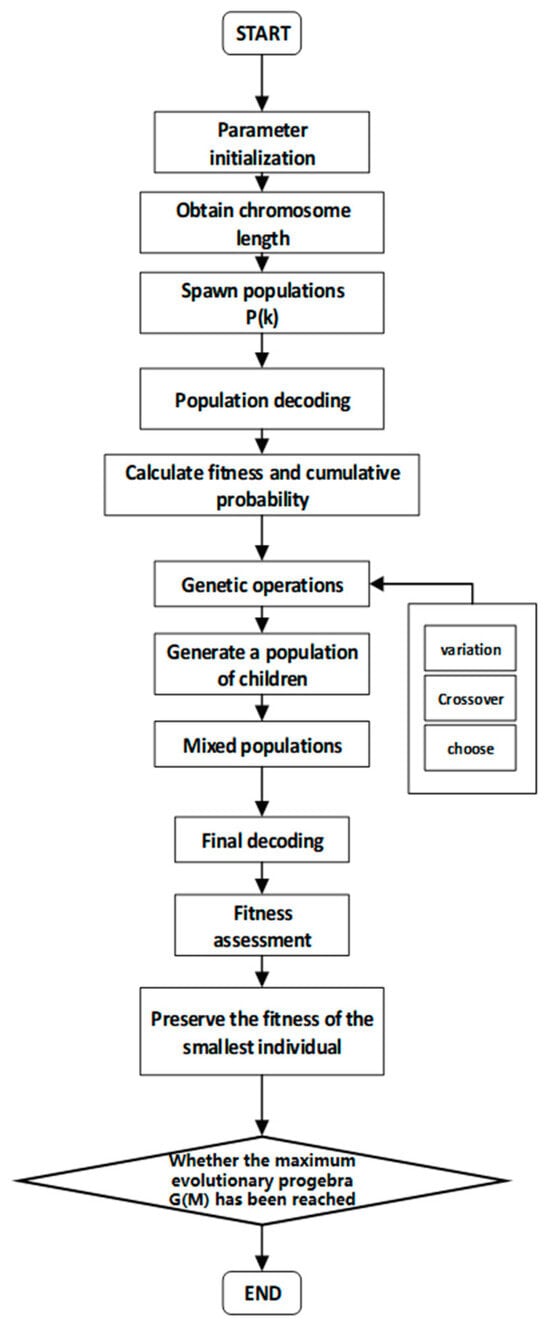 START

Parameter initialization

Obtain chromosome length

Spawn populations P(k)

Population decoding

Calculate fitness and cumulative probability

Genetic operations

variation

Crossover

choose

Generate a population of children

Mixed populations

Final decoding

Fitness assessment

Preserve the fitness of the smallest individual

Whether the maximum evolutionary progebra G(M) has been reached

END